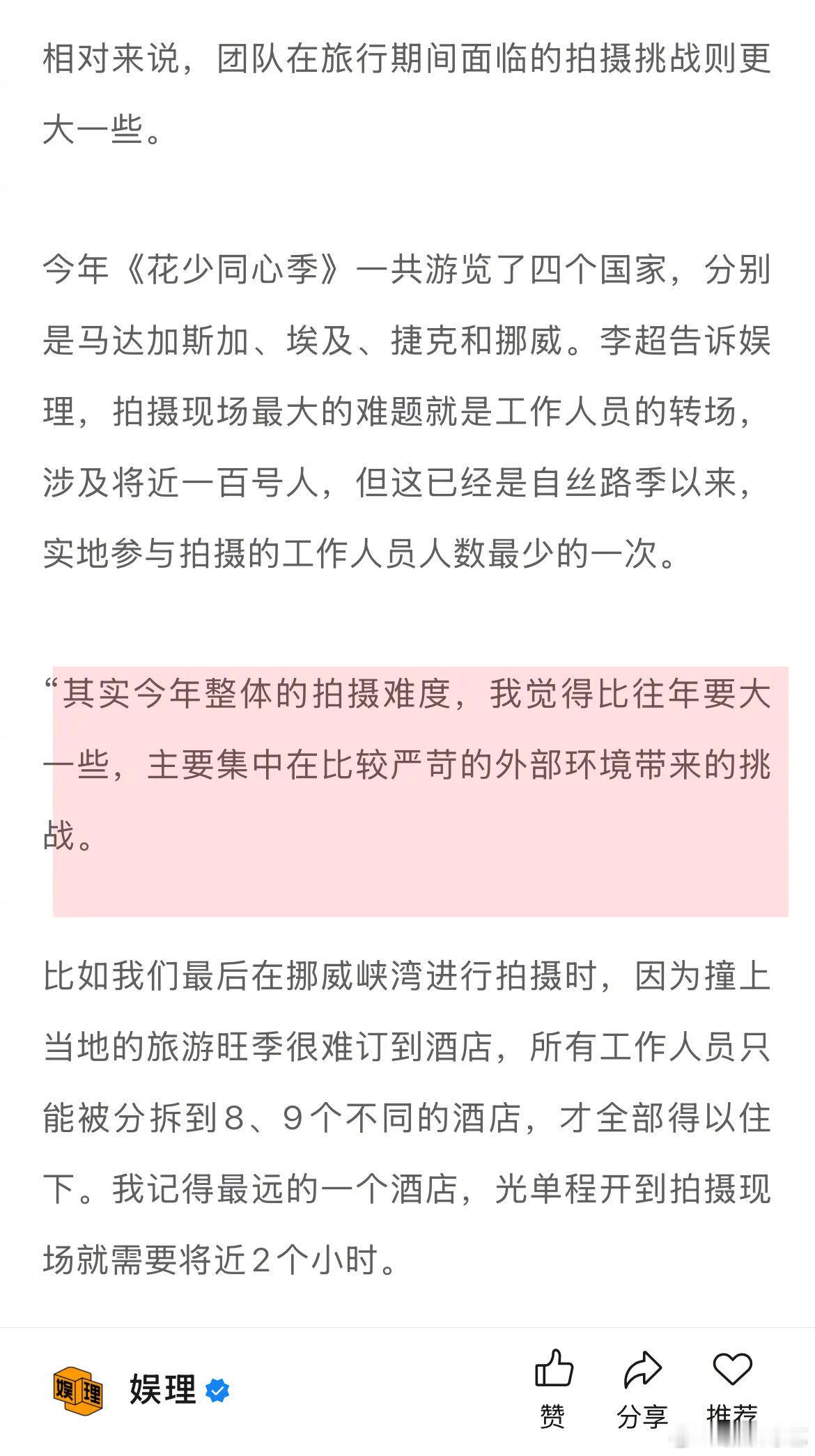 相对来说，团队在旅行期间面临的拍摄挑战则更大一些。

今年《花少同心季》一共游览了四个国家，分别是马达加斯加、埃及、捷克和挪威。李超告诉娱理，拍摄现场最大的难题就是工作人员的转场，涉及将近一百号人，但这已经是自丝路季以来，实地参与拍摄的工作人员人数最少的一次。

“其实今年整体的拍摄难度，我觉得比往年要大一些，主要集中在比较严苛的外部环境带来的挑战。

比如我们最后在挪威峡湾进行拍摄时，因为撞上当地的旅游旺季很难订到酒店，所有工作人员只能被分拆到8、9个不同的酒店，才全部得以住下。我记得最远的一个酒店，光单程开到拍摄现场就需要将近2个小时。

娱理 娱理

赞 分享 推荐